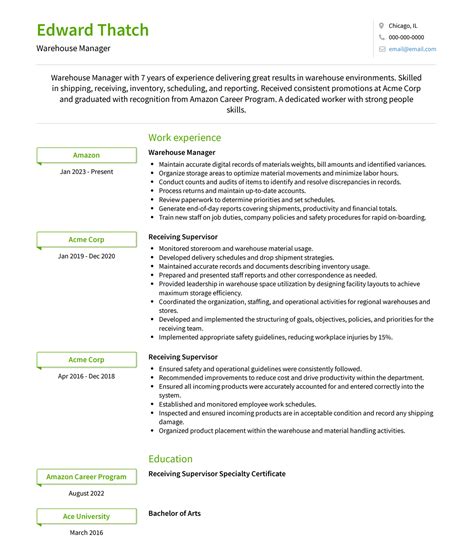 Edward Thatch
Warehouse Manager

Chicago, IL
000-000-0000
email@email.com

Warehouse Manager with 7 years of experience delivering great results in warehouse environments. Skilled in shipping, receiving, inventory, scheduling, and reporting. Received consistent promotions at Acme Corp and graduated with recognition from Amazon Career Program. A dedicated worker with strong people skills.

Work experience

Amazon
Jan 2023 - Present

Warehouse Manager
- Maintain accurate digital records of materials weights, bill amounts and identified variances.
- Organize storage areas to optimize material movements and minimize labor hours.
- Conduct counts and audits of items to identify and resolve discrepancies in records.
- Process returns and maintain up-to-date accounts.
- Review paperwork to determine priorities and set schedules.
- Generate end-of-day reports covering shipments, productivity and financial totals.
- Train new staff on job duties, company policies and safety procedures for rapid on-boarding.

Acme Corp
Jan 2019 - Dec 2020

Receiving Supervisor
- Monitored storeroom and warehouse material usage.
- Developed delivery schedules and drop shipment strategies.
- Maintained accurate records and documents describing inventory usage.
- Prepared and presented staff reports and other correspondence as needed.
- Provided leadership in warehouse space utilization by designing facility layouts to achieve maximum storage efficiency.
- Coordinated the organization, staffing, and operational activities for regional warehouses and stores.
- Developed and implemented the structuring of goals, objectives, policies, and priorities for the receiving team.
- Implemented appropriate safety guidelines, reducing workplace injuries by 15%.

Acme Corp
Apr 2016 - Dec 2018

Receiving Supervisor
- Ensured safety and operational guidelines were consistently followed.
- Recommended improvements to reduce cost and drive productivity within the department.
- Ensured all incoming products were accurately accounted for and entered correctly into the system.
- Established and monitored employee work schedules.
- Inspected and ensured incoming products are in acceptable condition and record any shipping damage.
- Organized product placement within the warehouse and material handling activities.

Education

Amazon Career Program
August 2022

Receiving Supervisor Specialty Certificate

Ace University
March 2016

Bachelor of Arts